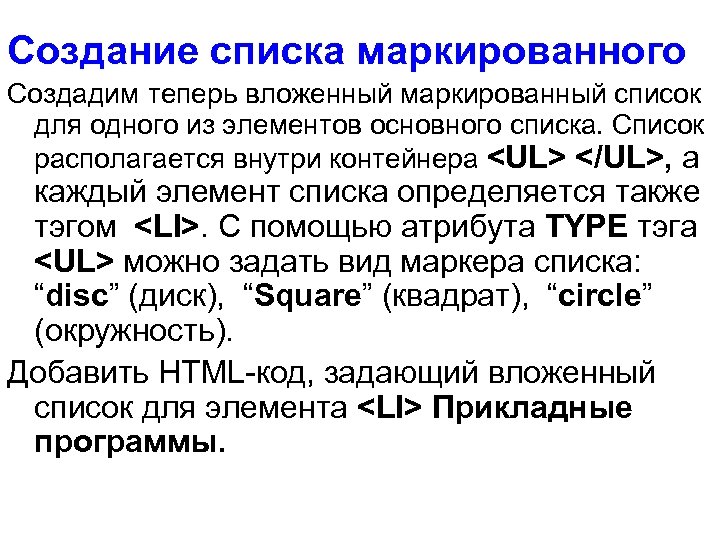 Создание списка маркированного

Создадим теперь вложенный маркированный список для одного из элементов основного списка. Список располагается внутри контейнера <UL> </UL>, а каждый элемент списка определяется также тэгом <LI>. С помощью атрибута TYPE тэга <UL> можно задать вид маркера списка: “disc” (диск), “Square” (квадрат), “circle” (окружность).

Добавить HTML-код, задающий вложенный список для элемента <LI> Прикладные программы.